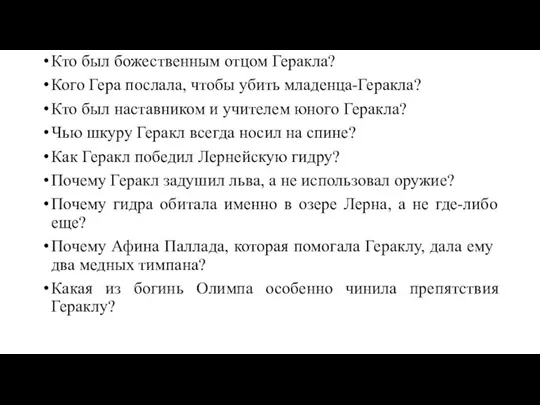 • Кто был божественным отцом Геракла?

• Кого Гера послала, чтобы убить младенца-Геракла?

• Кто был наставником и учителем юного Геракла?

• Чью шкуру Геракл всегда носил на спине?

• Как Геракл победил Лернейскую гидру?

• Почему Геракл задушил льва, а не использовал оружие?

• Почему гидра обитала именно в озере Лерна, а не где-либо еще?

• Почему Афина Паллада, которая помогала Гераклу, дала ему два медных тимпана?

• Какая из богинь Олимпа особенно чинила препятствия Гераклу?